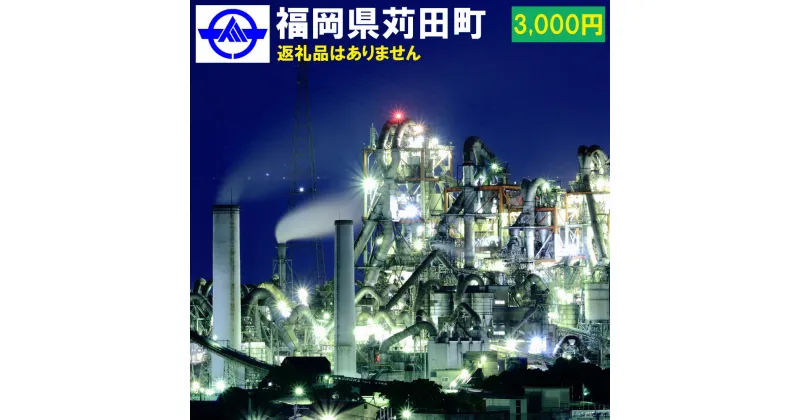 福岡県苅田町
3,000円
返礼品はありません